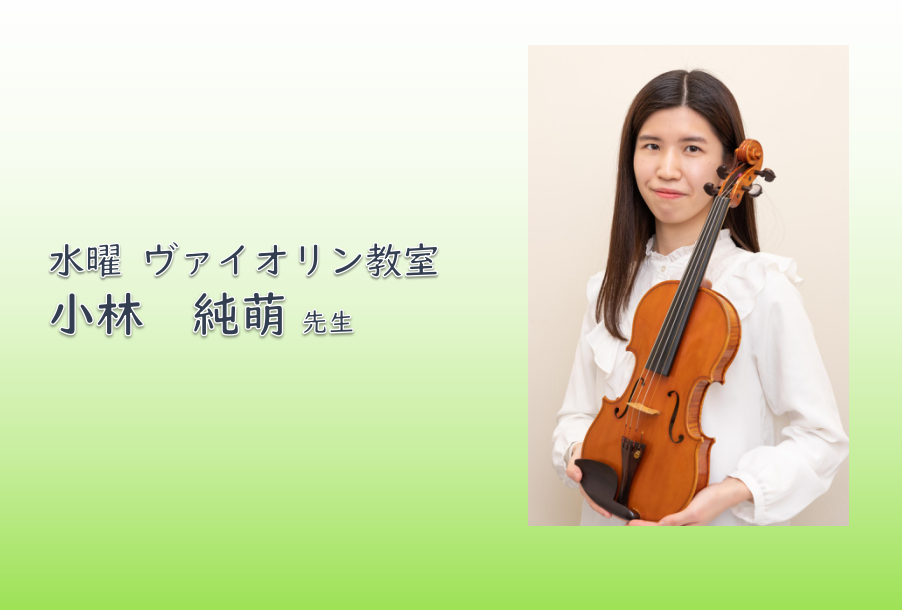 水曜 ヴァイオリン教室
小林　純萌 先生